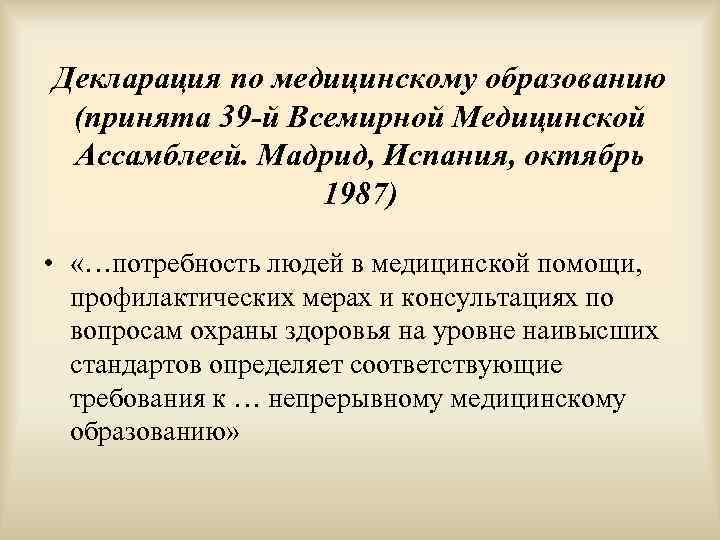 Декларация по медицинскому образованию (принята 39-й Всемирной Медицинской Ассамблеей. Мадрид, Испания, октябрь 1987)

• «…потребность людей в медицинской помощи, профилактических мерах и консультациях по вопросам охраны здоровья на уровне наивысших стандартов определяет соответствующие требования к … непрерывному медицинскому образованию»